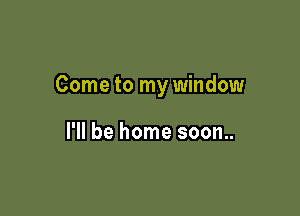 Come to my window

I'll be home soon..